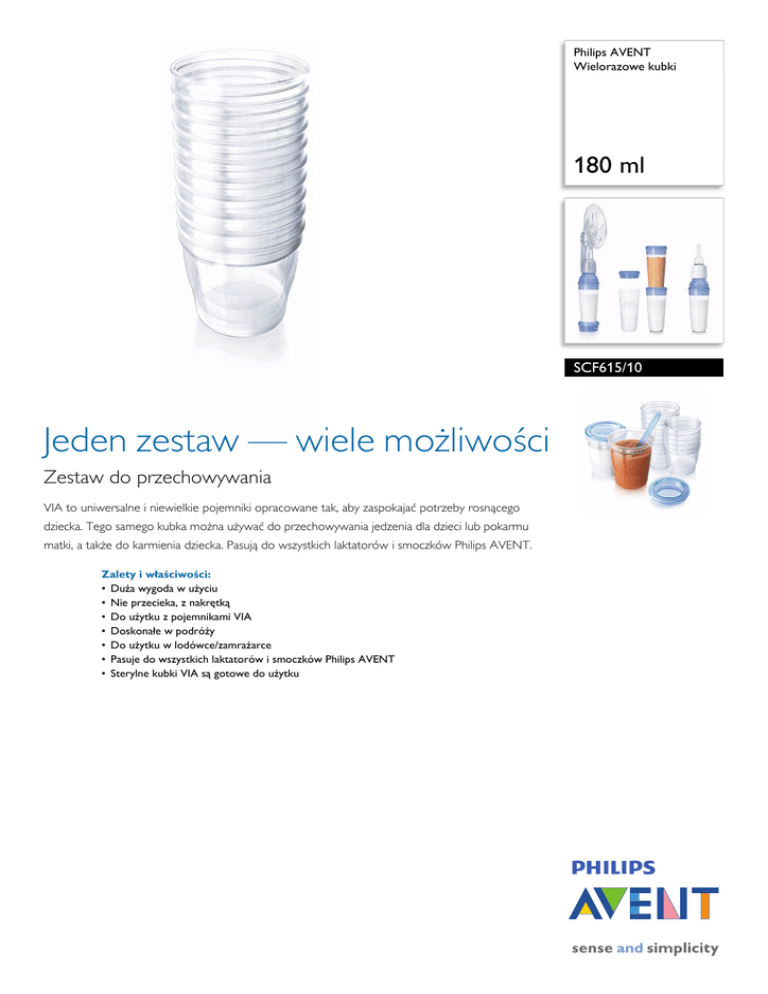 Philips AVENT
Wielorazowe kubki

180 ml

SCF615/10

Jeden zestaw — wiele możliwości

Zestaw do przechowywania

VIA to uniwersalne i niewielkie pojemniki opracowane tak, aby zaspokajać potrzeby rosnącego dziecka. Tego samego kubka można używać do przechowywania jedzenia dla dzieci lub pokarmu matki, a także do karmienia dziecka. Pasują do wszystkich laktatorów i smoczków Philips AVENT.

Zalety i właściwości:
• Duża wygoda w użyciu
• Nie przecieka, z nakrętką
• Do użytku z pojemnikami VIA
• Doskonałe w podróży
• Do użytku w lodówce/zamrażarce
• Pasuje do wszystkich laktatorów i smoczków Philips AVENT
• Sterylne kubki VIA są gotowe do użytku

PHILIPS
AVENT
sense and simplicity